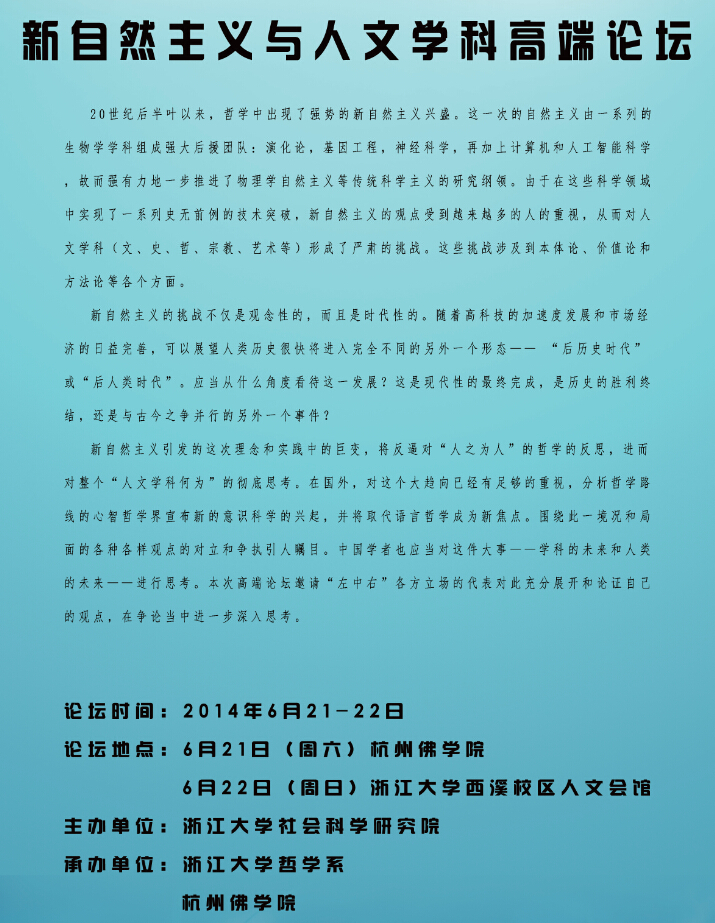 新自然主义与人文学科高端论坛

20世纪后半叶以来，哲学中出现了强势的新自然主义兴盛。这一次的自然主义由一系列的生物学学科组成强大后援团队：演化论，基因工程，神经科学，再加上计算机和人工智能科学，故而强有力地一步推进了物理学自然主义等传统科学主义的研究纲领。由于在这些科学领域中实现了一系列史无前例的技术突破，新自然主义的观点受到越来越多的人的重视，从而对人文学科（文、史、哲、宗教、艺术等）形成了严肃的挑战。这些挑战涉及到本体论、价值论和方法论等各个方面。

新自然主义的挑战不仅是观念性的，而且是时代性的。随着高科技的加速度发展和市场经济的日益完善，可以展望人类历史很快将进入完全不同的另外一个形态——“后历史时代”或“后人类时代”。应当从什么角度看待这一发展？这是现代性的最终完成，是历史的胜利终结，还是与古今之争并行的另外一个事件？

新自然主义引发的这次理念和实践中的巨变，将反逼对“人之为人”的哲学的反思，进而对整个“人文学科何为”的彻底思考。在国外，对这个大趋向已经有足够的重视，分析哲学路线的心智哲学界宣布新的意识科学的兴起，并将取代语言哲学成为新焦点。围绕此一境况和局面的各种各样观点的对立和争执引人瞩目。中国学者也应当对这件大事——学科的未来和人类的未来——进行思考。本次高端论坛邀请“左中右”各方立场的代表对此充分展开和论证自己的观点，在争论当中进一步深入思考。

论坛时间：2014年6月21-22日
论坛地点：6月21日（周六）杭州佛学院
6月22日（周日）浙江大学西溪校区人文会馆
主办单位：浙江大学社会科学研究院
承办单位：浙江大学哲学系
杭州佛学院